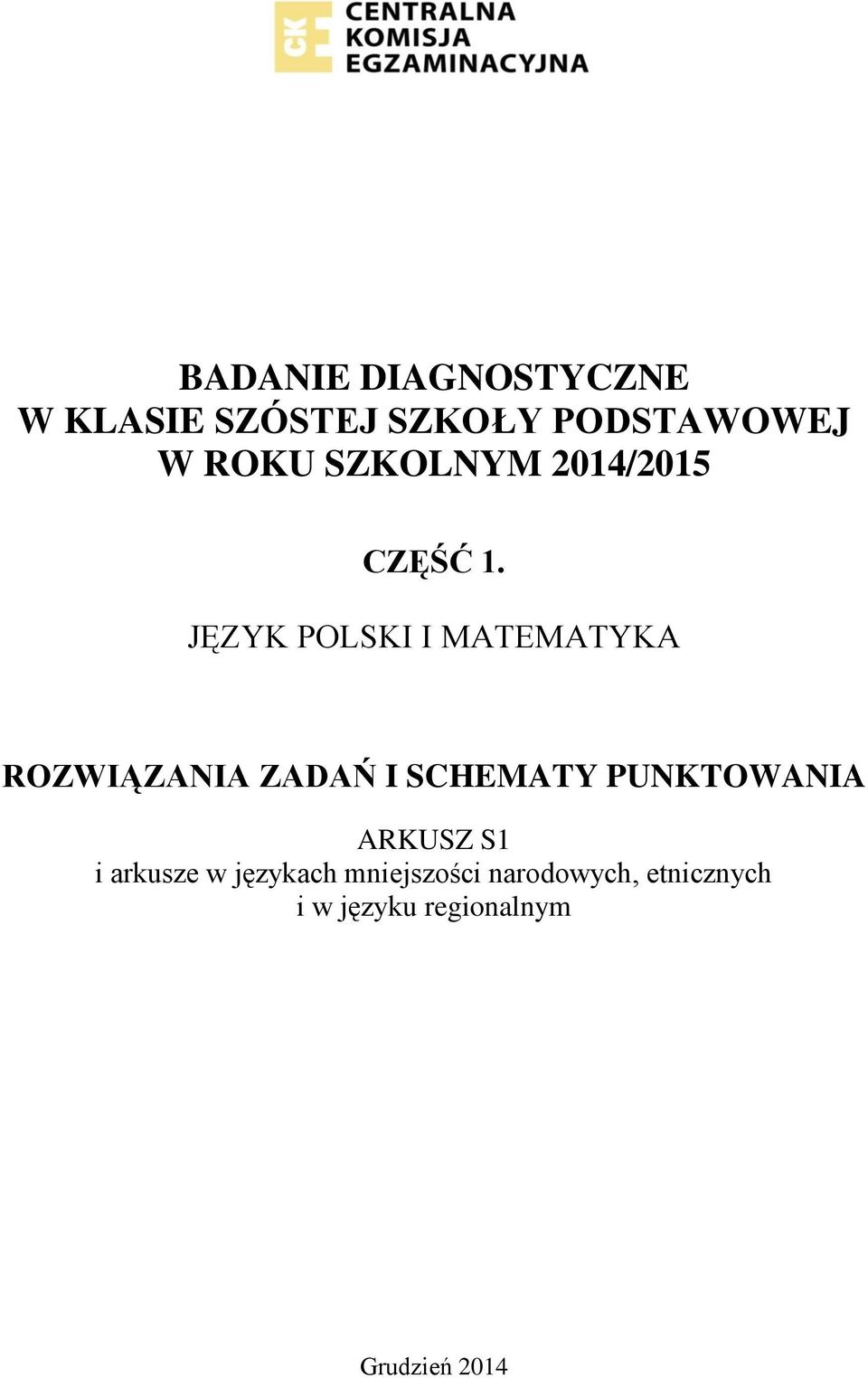 CKE CENTRALNA KOMISJA EGZAMINACYJNA

BADANIE DIAGNOSTYCZNE
W KLASIE SZÓSTEJ SZKOŁY PODSTAWOWEJ
W ROKU SZKOLNYM 2014/2015

CZĘŚĆ 1.

JĘZYK POLSKI I MATEMATYKA

ROZWIĄZANIA ZADAŃ I SCHEMATY PUNKTOWANIA

ARKUSZ S1
i arkusze w językach mniejszości narodowych, etnicznych i w języku regionalnym

Grudzień 2014